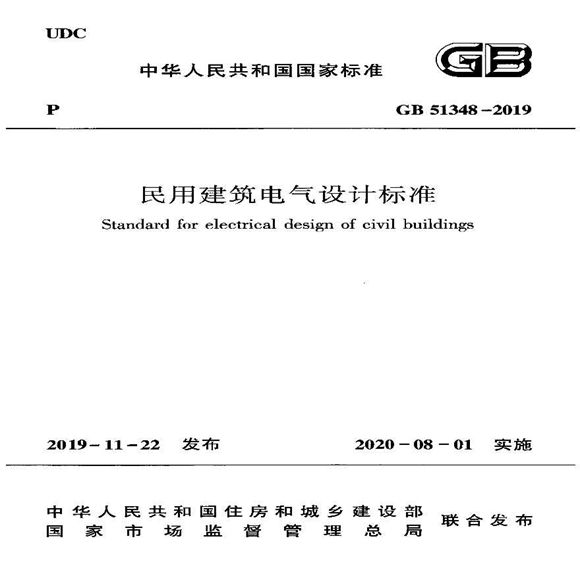 UDC

中华人民共和国国家标准

GB

P

GB 51348-2019

民用建筑电气设计标准

Standard for electrical design of civil buildings

2019-11-22 发布

2020-08-01 实施

中华人民共和国住房和城乡建设部
国家市场监督管理总局

联合发布